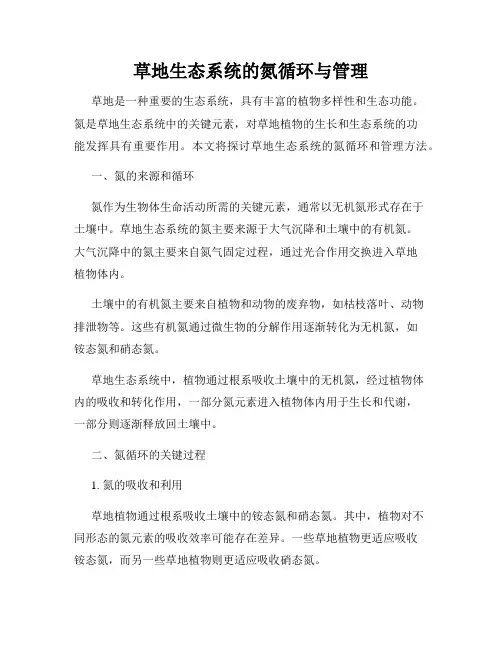 草地生态系统的氮循环与管理

草地是一种重要的生态系统，具有丰富的植物多样性和生态功能。氮是草地生态系统中的关键元素，对草地植物的生长和生态系统的功能发挥具有重要作用。本文将探讨草地生态系统的氮循环和管理方法。

一、氮的来源和循环

氮作为生物体生命活动所需的关键元素，通常以无机氮形式存在于土壤中。草地生态系统的氮主要来源于大气沉降和土壤中的有机氮。大气沉降中的氮主要来自氮气固定过程，通过光合作用交换进入草地植物体内。

土壤中的有机氮主要来自植物和动物的废弃物，如枯枝落叶、动物排泄物等。这些有机氮通过微生物的分解作用逐渐转化为无机氮，如铵态氮和硝态氮。

草地生态系统中，植物通过根系吸收土壤中的无机氮，经过植物体内的吸收和转化作用，一部分氮元素进入植物体内用于生长和代谢，一部分则逐渐释放回土壤中。

二、氮循环的关键过程

1. 氮的吸收和利用

草地植物通过根系吸收土壤中的铵态氮和硝态氮。其中，植物对不同形态的氮元素的吸收效率可能存在差异。一些草地植物更适应吸收铵态氮，而另一些草地植物则更适应吸收硝态氮。